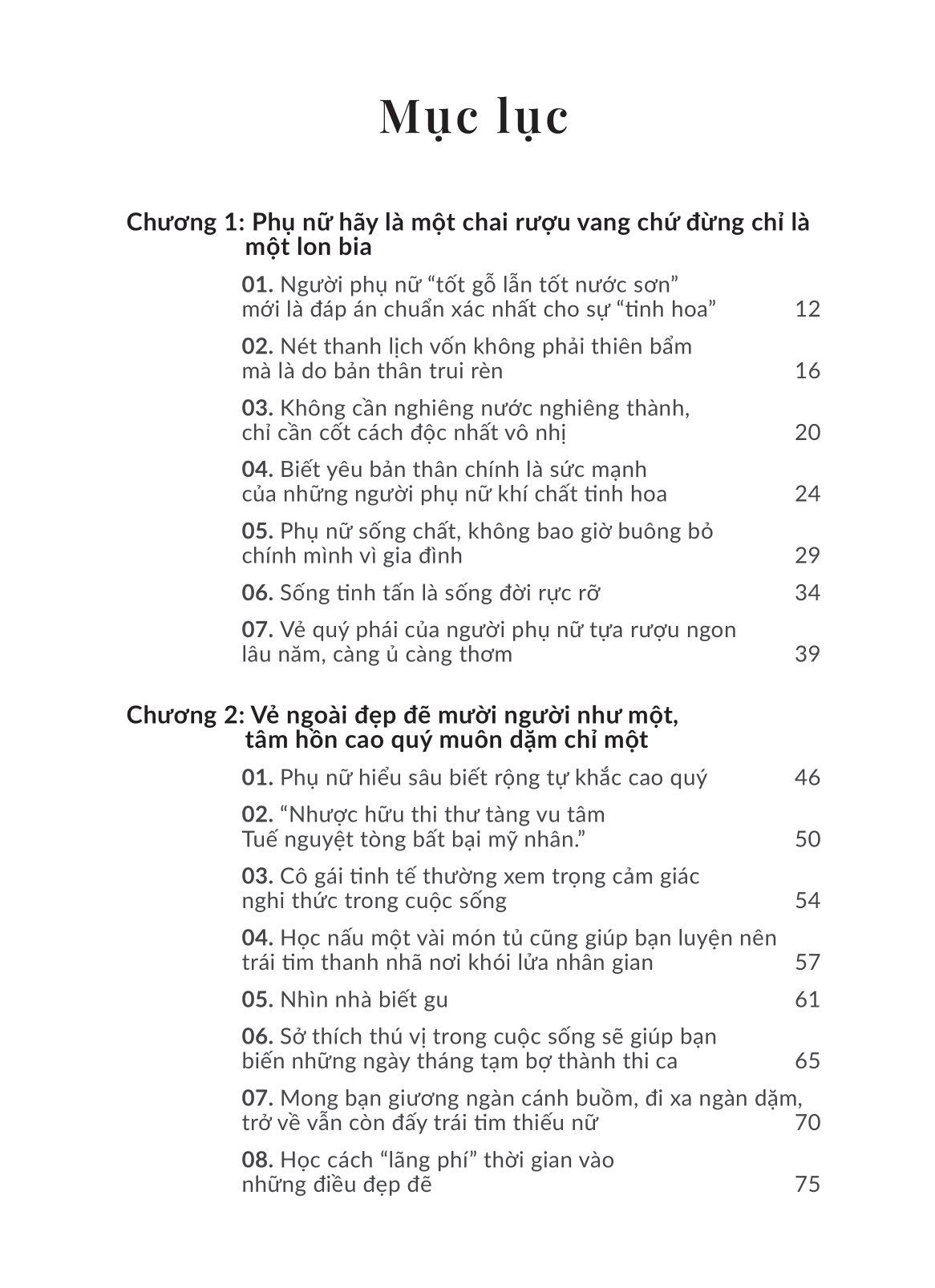 Mục lục

Chương 1: Phụ nữ hãy là một chai rượu vang chứ đừng chỉ là một lon bia

01. Người phụ nữ “tốt gỗ lẫn tốt nước sơn” mới là đáp án chuẩn xác nhất cho sự “tinh hoa” 12

02. Nét thanh lịch vốn không phải thiên bẩm mà là do bản thân trui rèn 16

03. Không cần nghiêng nước nghiêng thành, chỉ cần cốt cách độc nhất vô nhị 20

04. Biết yêu bản thân chính là sức mạnh của những người phụ nữ khí chất tinh hoa 24

05. Phụ nữ sống chất, không bao giờ buông bỏ chính mình vì gia đình 29

06. Sống tinh tấn là sống đời rực rỡ 34

07. Vẻ quý phái của người phụ nữ tựa rượu ngon lâu năm, càng ủ càng thơm 39

Chương 2: Vẻ ngoài đẹp đẽ mười người như một, tâm hồn cao quý muôn dặm chỉ một

01. Phụ nữ hiểu sâu biết rộng tự khắc cao quý 46

02. “Nhược hữu thi thư tàng vu tâm Tuế nguyệt tòng bất bại mỹ nhân.” 50

03. Cô gái tinh tế thường xem trọng cảm giác nghi thức trong cuộc sống 54

04. Học nấu một vài món tủ cũng giúp bạn luyện nên trái tim thanh nhã nơi khói lửa nhân gian 57

05. Nhìn nhà biết gu 61

06. Sở thích thú vị trong cuộc sống sẽ giúp bạn biến những ngày tháng tạm bợ thành thi ca 65

07. Mong bạn giương ngàn cánh buồm, đi xa ngàn dặm, trở về vẫn còn đấy trái tim thiếu nữ 70

08. Học cách “lãng phí” thời gian vào những điều đẹp đẽ 75